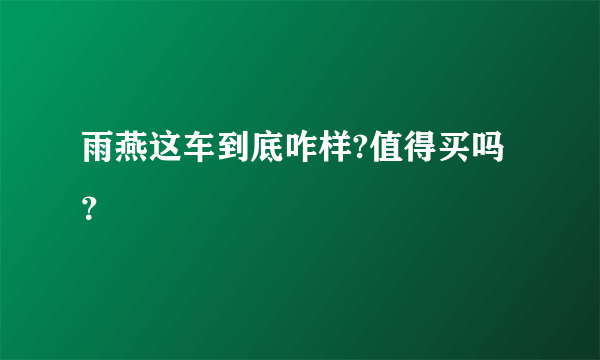 雨燕这车到底咋样?值得买吗?